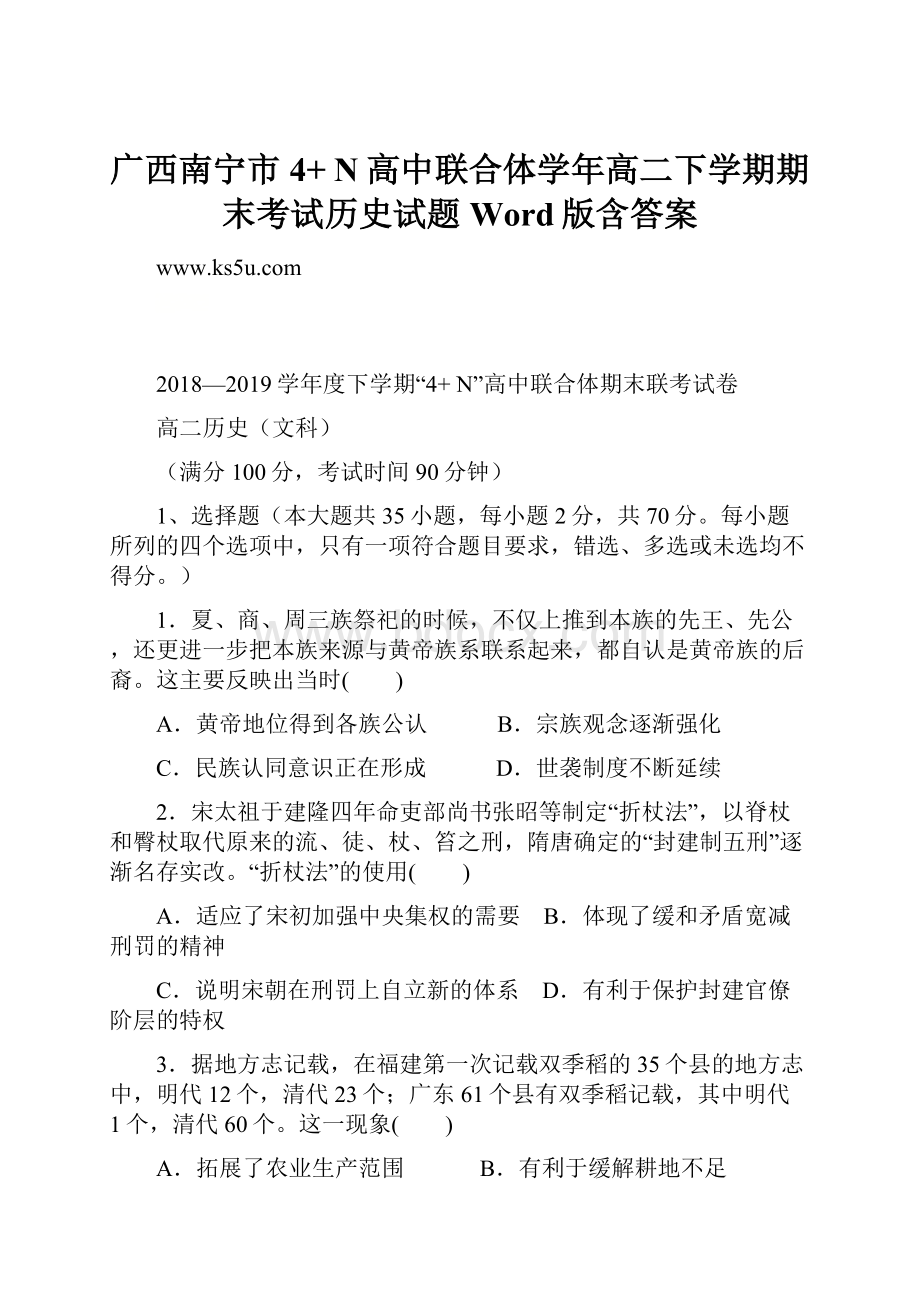 广西南宁市 4+ N 高中联合体学年高二下学期期末考试历史试题 Word 版含答案

www.ks5u.com

2018—2019 学年度下学期“4+ N”高中联合体期末联考试卷

高二历史（文科）

（满分 100 分，考试时间 90 分钟）

1、选择题（本大题共 35 小题，每小题 2 分，共 70 分。每小题所列的四个选项中，只有一项符合题目要求，错选、多选或未选均不得分。）

1．夏、商、周三族祭祀的时候，不仅上推到本族的先王、先公，还更进一步把本族来源与黄帝族系联系起来，都自认是黄帝族的后裔。这主要反映出当时(　　)

A．黄帝地位得到各族公认　　B．宗族观念逐渐强化

C．民族认同意识正在形成　　D．世袭制度不断延续

2．宋太祖于建隆四年命吏部尚书张昭等制定“折杖法”，以脊杖和臀杖取代原来的流、徒、杖、笞之刑，隋唐确定的“封建制五刑”逐渐名存实改。“折杖法”的使用(　　)

A．适应了宋初加强中央集权的需要　B．体现了缓和矛盾宽减刑罚的精神

C．说明宋朝在刑罚上自立新的体系　D．有利于保护封建官僚阶层的特权

3．据地方志记载，在福建第一次记载双季稻的 35 个县的地方志中，明代 12 个，清代 23 个；广东 61 个县有双季稻记载，其中明代 1 个，清代 60 个。这一现象(　　)

A．拓展了农业生产范围　　B．有利于缓解耕地不足